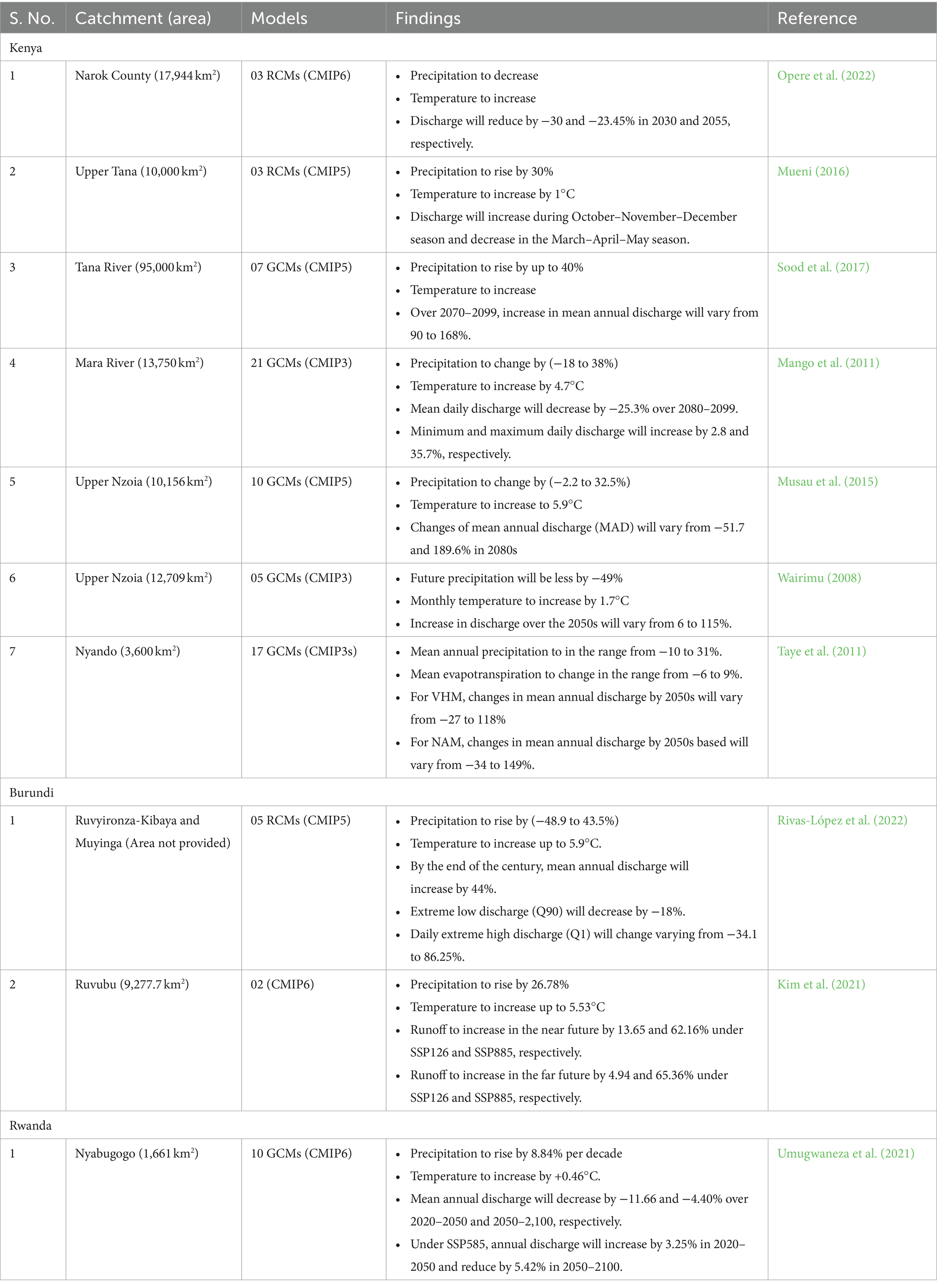 | S. No. | Catchment (area) | Models | Findings | Reference |
|---|---|---|---|---|
| Kenya | | | | |
| 1 | Narok County (17,944 km$^2$) | 03 RCMs (CMIP6) | • Precipitation to decrease • Temperature to increase • Discharge will reduce by −30 and −23.45% in 2030 and 2055, respectively. | Opere et al. (2022) |
| 2 | Upper Tana (10,000 km$^2$) | 03 RCMs (CMIP5) | • Precipitation to rise by 30% • Temperature to increase by 1°C • Discharge will increase during October–November–December season and decrease in the March–April–May season. | Mueni (2016) |
| 3 | Tana River (95,000 km$^2$) | 07 GCMs (CMIP5) | • Precipitation to rise by up to 40% • Temperature to increase • Over 2070–2099, increase in mean annual discharge will vary from 90 to 168%. | Sood et al. (2017) |
| 4 | Mara River (13,750 km$^2$) | 21 GCMs (CMIP3) | • Precipitation to change by (−18 to 38%) • Temperature to increase by 4.7°C • Mean daily discharge will decrease by −25.3% over 2080–2099. • Minimum and maximum daily discharge will increase by 2.8 and 35.7%, respectively. | Mango et al. (2011) |
| 5 | Upper Nzoia (10,156 km$^2$) | 10 GCMs (CMIP5) | • Precipitation to change by (−2.2 to 32.5%) • Temperature to increase to 5.9°C • Changes of mean annual discharge (MAD) will vary from −51.7 and 189.6% in 2080s | Musau et al. (2015) |
| 6 | Upper Nzoia (12,709 km$^2$) | 05 GCMs (CMIP3) | • Future precipitation will be less by −49% • Monthly temperature to increase by 1.7°C • Increase in discharge over the 2050s will vary from 6 to 115%. | Wairimu (2008) |
| 7 | Nyando (3,600 km$^2$) | 17 GCMs (CMIP3s) | • Mean annual precipitation to in the range from −10 to 31%. • Mean evapotranspiration to change in the range from −6 to 9%. • For VHM, changes in mean annual discharge by 2050s will vary from −27 to 118% • For NAM, changes in mean annual discharge by 2050s based will vary from −34 to 149%. | Taye et al. (2011) |
| Burundi | | | | |
| 1 | Ruvyironza-Kibaya and Muyinga (Area not provided) | 05 RCMs (CMIP5) | • Precipitation to rise by (−48.9 to 43.5%) • Temperature to increase up to 5.9°C. • By the end of the century, mean annual discharge will increase by 44%. • Extreme low discharge (Q90) will decrease by −18%. • Daily extreme high discharge (Q1) will change varying from −34.1 to 86.25%. | Rivas-López et al. (2022) |
| 2 | Ruvubu (9,277.7 km$^2$) | 02 (CMIP6) | • Precipitation to rise by 26.78% • Temperature to increase up to 5.53°C • Runoff to increase in the near future by 13.65 and 62.16% under SSP126 and SSP885, respectively. • Runoff to increase in the far future by 4.94 and 65.36% under SSP126 and SSP885, respectively. | Kim et al. (2021) |
| Rwanda | | | | |
| 1 | Nyabugogo (1,661 km$^2$) | 10 GCMs (CMIP6) | • Precipitation to rise by 8.84% per decade • Temperature to increase by +0.46°C. • Mean annual discharge will decrease by −11.66 and −4.40% over 2020–2050 and 2050–2,100, respectively. • Under SSP585, annual discharge will increase by 3.25% in 2020–2050 and reduce by 5.42% in 2050–2100. | Umugwaneza et al. (2021) |